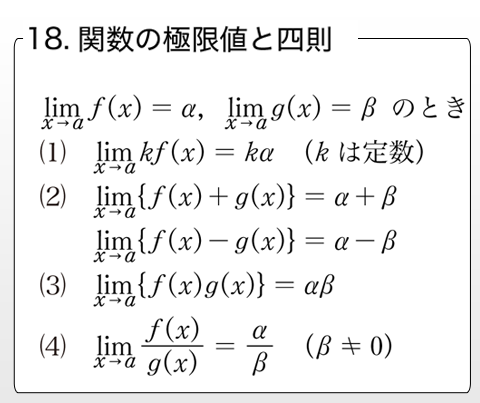 18. 関数の極限値と四則

$\lim_{x \to a} f(x) = \alpha$, $\lim_{x \to a} g(x) = \beta$ のとき

(1) $\lim_{x \to a} kf(x) = k\alpha$ ($k$ は定数)

(2) $\lim_{x \to a} \{f(x) + g(x)\} = \alpha + \beta$

$\lim_{x \to a} \{f(x) - g(x)\} = \alpha - \beta$

(3) $\lim_{x \to a} \{f(x)g(x)\} = \alpha\beta$

(4) $\lim_{x \to a} \frac{f(x)}{g(x)} = \frac{\alpha}{\beta}$ ($\beta \neq 0$)